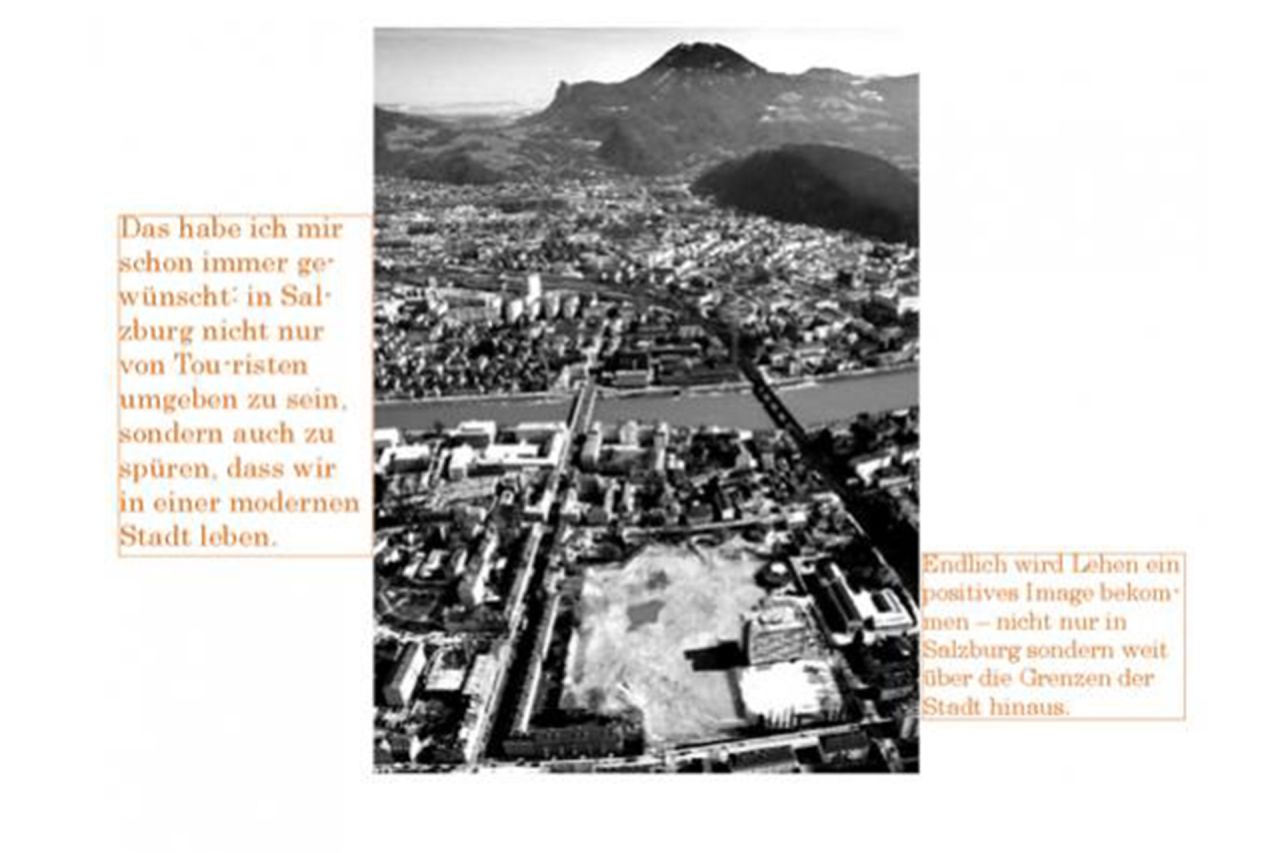 Das habe ich mir schon immer gewünscht: in Salzburg nicht nur von Tou-risten umgeben zu sein, sondern auch zu spüren, dass wir in einer modernen Stadt leben.

Endlich wird Lehen ein positives Image bekommen – nicht nur in Salzburg sondern weit über die Grenzen der Stadt hinaus.